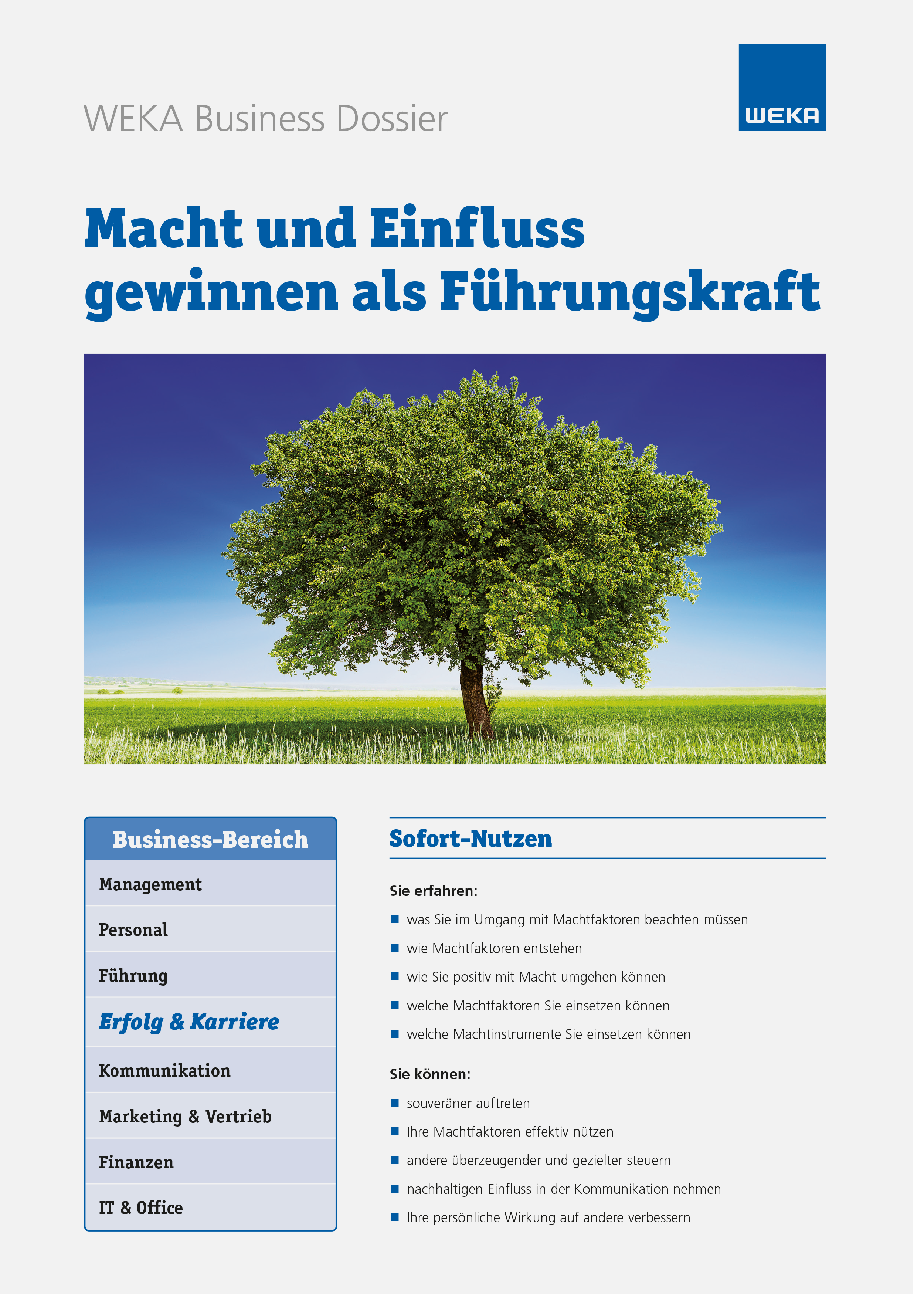 WEKA Business Dossier

WEKA

Macht und Einfluss gewinnen als Führungskraft

Business-Bereich

Management

Personal

Führung

Erfolg & Karriere

Kommunikation

Marketing & Vertrieb

Finanzen

IT & Office

Sofort-Nutzen

Sie erfahren:

- was Sie im Umgang mit Machtfaktoren beachten müssen
- wie Machtfaktoren entstehen
- wie Sie positiv mit Macht umgehen können
- welche Machtfaktoren Sie einsetzen können
- welche Machtinstrumente Sie einsetzen können

Sie können:

- souveräner auftreten
- Ihre Machtfaktoren effektiv nützen
- andere überzeugender und gezielter steuern
- nachhaltigen Einfluss in der Kommunikation nehmen
- Ihre persönliche Wirkung auf andere verbessern